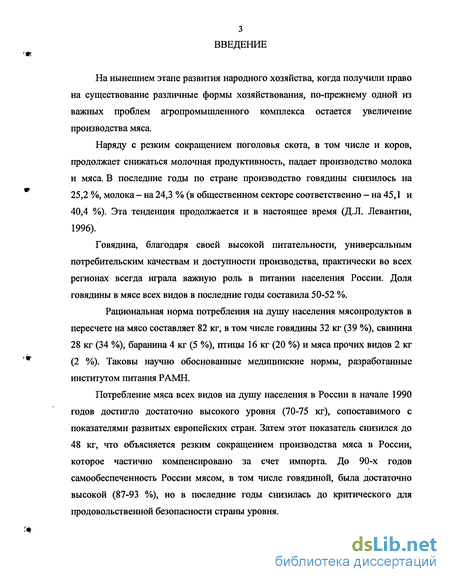 3

ВВЕДЕНИЕ

На нынешнем этапе развития народного хозяйства, когда получили право на существование различные формы хозяйствования, по-прежнему одной из важных проблем агропромышленного комплекса остается увеличение производства мяса.

Наряду с резким сокращением поголовья скота, в том числе и коров, продолжает снижаться молочная продуктивность, падает производство молока и мяса. В последние годы по стране производство говядины снизилось на 25,2 %, молока – на 24,3 % (в общественном секторе соответственно – на 45,1 и 40,4 %). Эта тенденция продолжается и в настоящее время (Д.Л. Левантин, 1996).

Говядина, благодаря своей высокой питательности, универсальным потребительским качествам и доступности производства, практически во всех регионах всегда играла важную роль в питании населения России. Доля говядины в мясе всех видов в последние годы составила 50-52 %.

Рациональная норма потребления на душу населения мясопродуктов в пересчете на мясо составляет 82 кг, в том числе говядины 32 кг (39 %), свинина 28 кг (34 %), баранина 4 кг (5 %), птицы 16 кг (20 %) и мяса прочих видов 2 кг (2 %). Таковы научно обоснованные медицинские нормы, разработанные институтом питания РАМН.

Потребление мяса всех видов на душу населения в России в начале 1990 годов достигло достаточно высокого уровня (70-75 кг), сопоставимого с показателями развитых европейских стран. Затем этот показатель снизился до 48 кг, что объясняется резким сокращением производства мяса в России, которое частично компенсировано за счет импорта. До 90-х годов самообеспеченность России мясом, в том числе говядиной, была достаточно высокой (87-93 %), но в последние годы снизилась до критического для продовольственной безопасности страны уровня.

dsLib.net
библиотека диссертаций